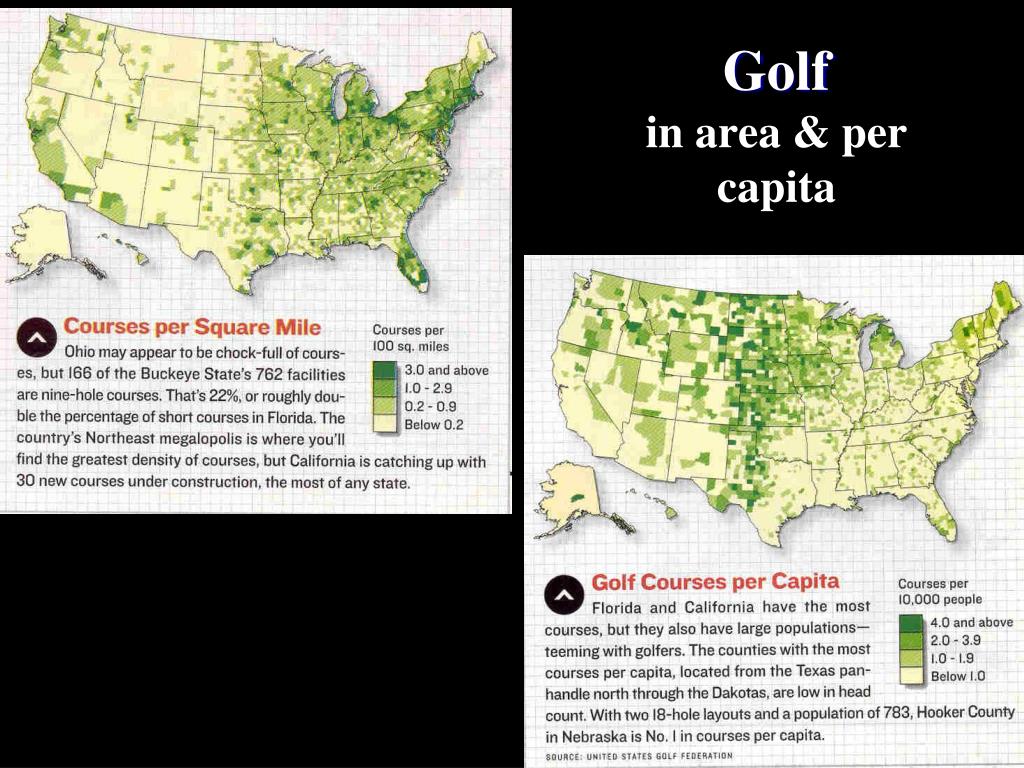 Golf
in area & per capita

Courses per Square Mile

Ohio may appear to be chock-full of courses, but 166 of the Buckeye State's 762 facilities are nine-hole courses. That's 22%, or roughly double the percentage of short courses in Florida. The country's Northeast megalopolis is where you'll find the greatest density of courses, but California is catching up with 30 new courses under construction, the most of any state.

Courses per 100 sq. miles
3.0 and above
1.0 - 2.9
0.2 - 0.9
Below 0.2

Golf Courses per Capita

Florida and California have the most courses, but they also have large populations—teeming with golfers. The counties with the most courses per capita, located from the Texas panhandle north through the Dakotas, are low in head count. With two 18-hole layouts and a population of 783, Hooker County in Nebraska is No. 1 in courses per capita.

Courses per 10,000 people
4.0 and above
2.0 - 3.9
1.0 - 1.9
Below 1.0

SOURCE: UNITED STATES GOLF FEDERATION